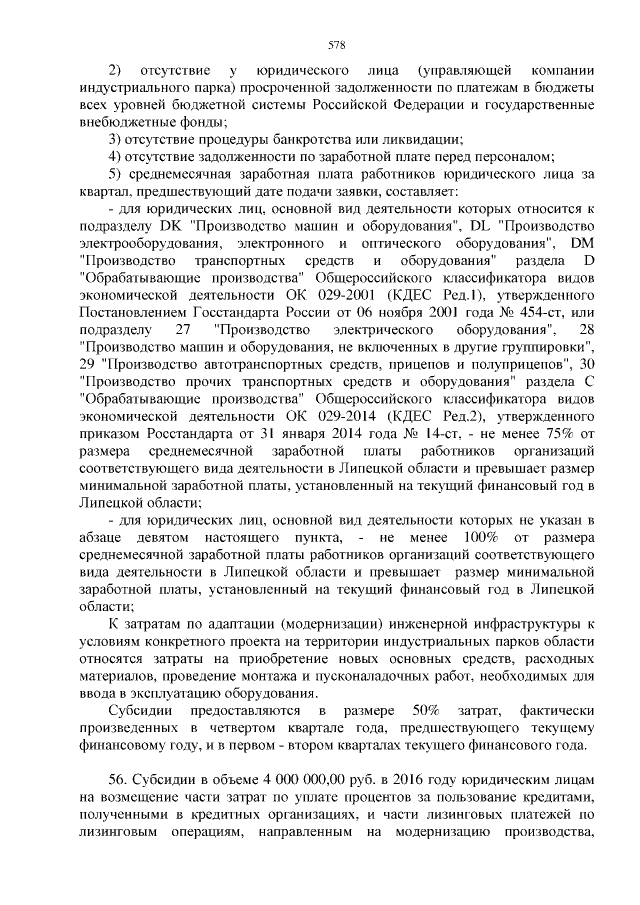 578

2) отсутствие у юридического лица (управляющей компании индустриального парка) просроченной задолженности по платежам в бюджеты всех уровней бюджетной системы Российской Федерации и государственные внебюджетные фонды;

3) отсутствие процедуры банкротства или ликвидации;

4) отсутствие задолженности по заработной плате перед персоналом;

5) среднемесячная заработная плата работников юридического лица за квартал, предшествующий дате подачи заявки, составляет:

- для юридических лиц, основной вид деятельности которых относится к подразделу DK "Производство машин и оборудования", DL "Производство электрооборудования, электронного и оптического оборудования", DM "Производство транспортных средств и оборудования" раздела D "Обрабатывающие производства" Общероссийского классификатора видов экономической деятельности ОК 029-2001 (КДЕС Ред.1), утвержденного Постановлением Госстандарта России от 06 ноября 2001 года № 454-ст, или подразделу 27 "Производство электрического оборудования", 28 "Производство машин и оборудования, не включенных в другие группировки", 29 "Производство автотранспортных средств, прицепов и полуприцепов", 30 "Производство прочих транспортных средств и оборудования" раздела С "Обрабатывающие производства" Общероссийского классификатора видов экономической деятельности ОК 029-2014 (КДЕС Ред.2), утвержденного приказом Росстандарта от 31 января 2014 года № 14-ст, - не менее 75% от размера среднемесячной заработной платы работников организаций соответствующего вида деятельности в Липецкой области и превышает размер минимальной заработной платы, установленный на текущий финансовый год в Липецкой области;

- для юридических лиц, основной вид деятельности которых не указан в абзаце девятом настоящего пункта, - не менее 100% от размера среднемесячной заработной платы работников организаций соответствующего вида деятельности в Липецкой области и превышает размер минимальной заработной платы, установленный на текущий финансовый год в Липецкой области;

К затратам по адаптации (модернизации) инженерной инфраструктуры к условиям конкретного проекта на территории индустриальных парков области относятся затраты на приобретение новых основных средств, расходных материалов, проведение монтажа и пусконаладочных работ, необходимых для ввода в эксплуатацию оборудования.

Субсидии предоставляются в размере 50% затрат, фактически произведенных в четвертом квартале года, предшествующего текущему финансовому году, и в первом - втором кварталах текущего финансового года.

56. Субсидии в объеме 4 000 000,00 руб. в 2016 году юридическим лицам на возмещение части затрат по уплате процентов за пользование кредитами, полученными в кредитных организациях, и части лизинговых платежей по лизинговым операциям, направленным на модернизацию производства,